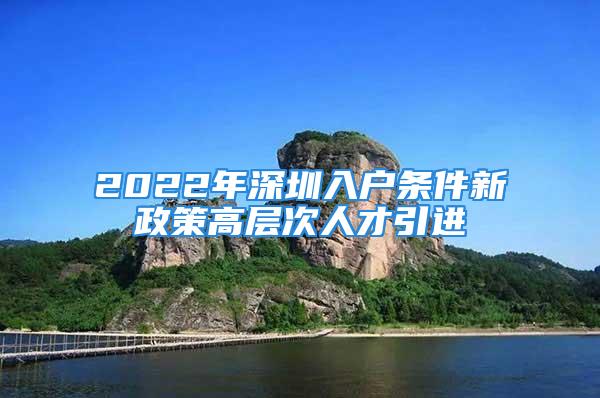 2022年深圳入户条件新政策高层次人才引进